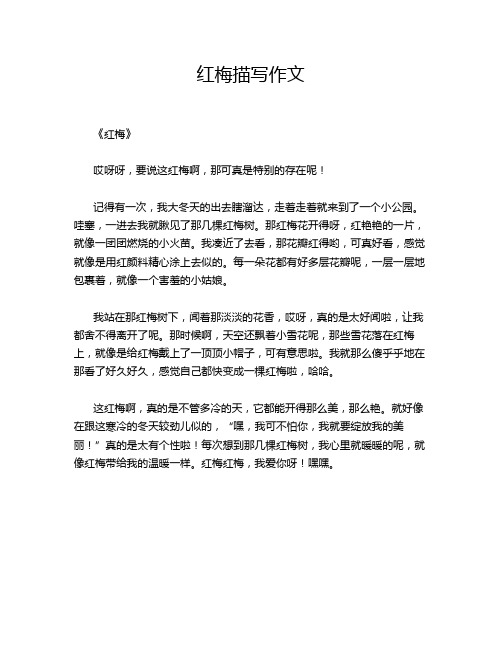 红梅描写作文

《红梅》

哎呀呀，要说这红梅啊，那可真是特别的存在呢！

记得有一次，我大冬天的出去瞎溜达，走着走着就来到了一个小公园。哇塞，一进去我就瞅见了那几棵红梅树。那红梅花开得呀，红艳艳的一片，就像一团团燃烧的小火苗。我凑近了去看，那花瓣红得哟，可真好看，感觉就像是用红颜料精心涂上去似的。每一朵花都有好多层花瓣呢，一层一层地包裹着，就像一个害羞的小姑娘。

我站在那红梅树下，闻着那淡淡的花香，哎呀，真的是太好闻啦，让我都舍不得离开了呢。那时候啊，天空还飘着小雪花呢，那些雪花落在红梅上，就像是给红梅戴上了一顶顶小帽子，可有意思啦。我就那么傻乎乎地在那看了好久好久，感觉自己都快变成一棵红梅啦，哈哈。

这红梅啊，真的是不管多冷的天，它都能开得那么美，那么艳。就好像在跟这寒冷的冬天较劲儿似的，“嘿，我可不怕你，我就要绽放我的美丽！”真的是太有个性啦！每次想到那几棵红梅树，我心里就暖暖的呢，就像红梅带给我的温暖一样。红梅红梅，我爱你呀！嘿嘿。